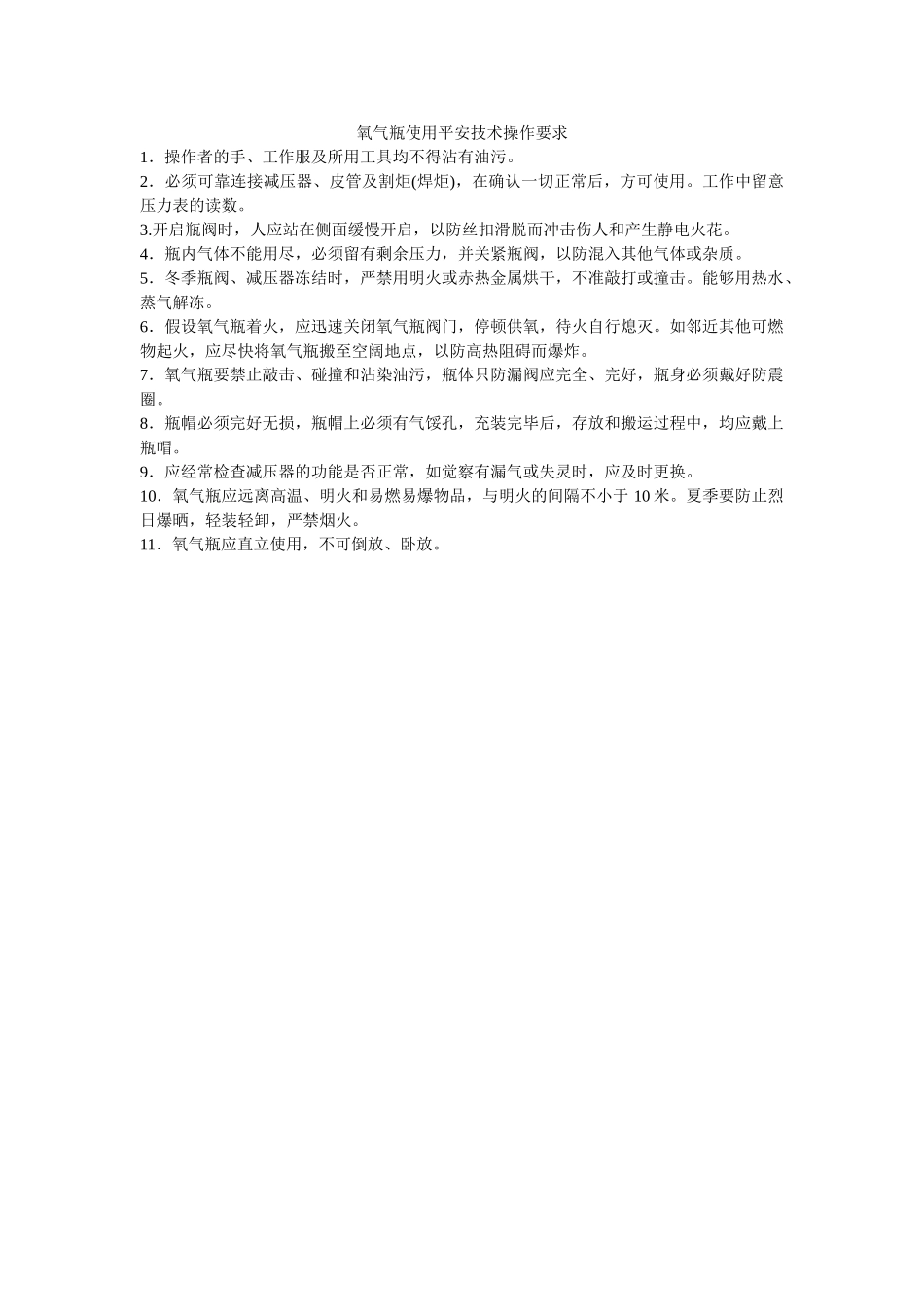 氧气瓶使用平安技术操作要求

1．操作者的手、工作服及所用工具均不得沾有油污。

2．必须可靠连接减压器、皮管及割炬(焊炬)，在确认一切正常后，方可使用。工作中留意压力表的读数。

3.开启瓶阀时，人应站在侧面缓慢开启，以防丝扣滑脱而冲击伤人和产生静电火花。

4．瓶内气体不能用尽，必须留有剩余压力，并关紧瓶阀，以防混入其他气体或杂质。

5．冬季瓶阀、减压器冻结时，严禁用明火或赤热金属烘干，不准敲打或撞击。能够用热水、蒸气解冻。

6．假设氧气瓶着火，应迅速关闭氧气瓶阀门，停顿供氧，待火自行熄灭。如邻近其他可燃物起火，应尽快将氧气瓶搬至空阔地点，以防高热阻碍而爆炸。

7．氧气瓶要禁止敲击、碰撞和沾染油污，瓶体只防漏阀应完全、完好，瓶身必须戴好防震圈。

8．瓶帽必须完好无损，瓶帽上必须有气馁孔，充装完毕后，存放和搬运过程中，均应戴上瓶帽。

9．应经常检查减压器的功能是否正常，如觉察有漏气或失灵时，应及时更换。

10．氧气瓶应远离高温、明火和易燃易爆物品，与明火的间隔不小于 10 米。夏季要防止烈日爆晒，轻装轻卸，严禁烟火。

11．氧气瓶应直立使用，不可倒放、卧放。